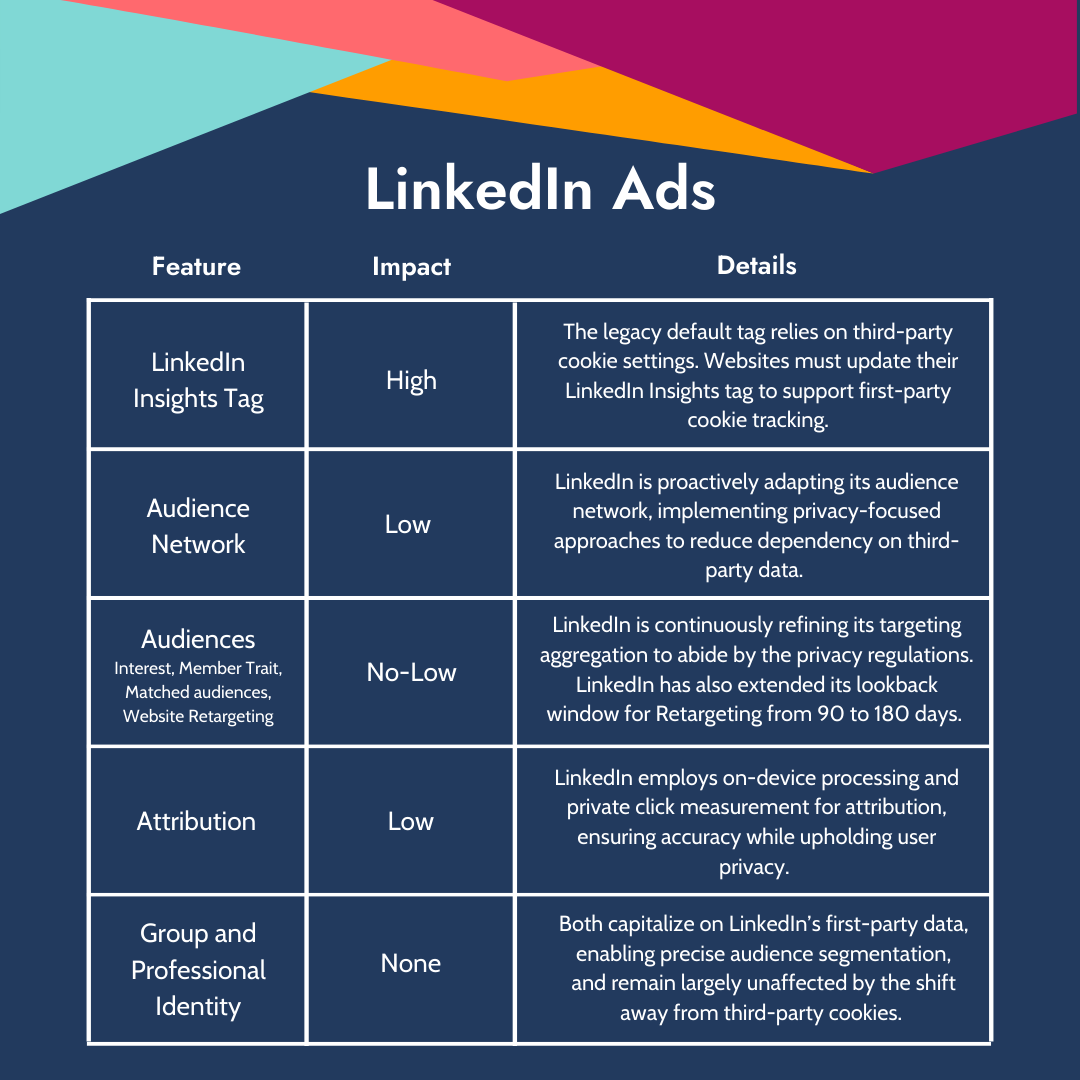 LinkedIn Ads

| Feature | Impact | Details |
|---|---|---|
| LinkedIn Insights Tag | High | The legacy default tag relies on third-party cookie settings. Websites must update their LinkedIn Insights tag to support first-party cookie tracking. |
| Audience Network | Low | LinkedIn is proactively adapting its audience network, implementing privacy-focused approaches to reduce dependency on third-party data. |
| Audiences Interest, Member Trait, Matched audiences, Website Retargeting | No-Low | LinkedIn is continuously refining its targeting aggregation to abide by the privacy regulations. LinkedIn has also extended its lookback window for Retargeting from 90 to 180 days. |
| Attribution | Low | LinkedIn employs on-device processing and private click measurement for attribution, ensuring accuracy while upholding user privacy. |
| Group and Professional Identity | None | Both capitalize on LinkedIn's first-party data, enabling precise audience segmentation, and remain largely unaffected by the shift away from third-party cookies. |